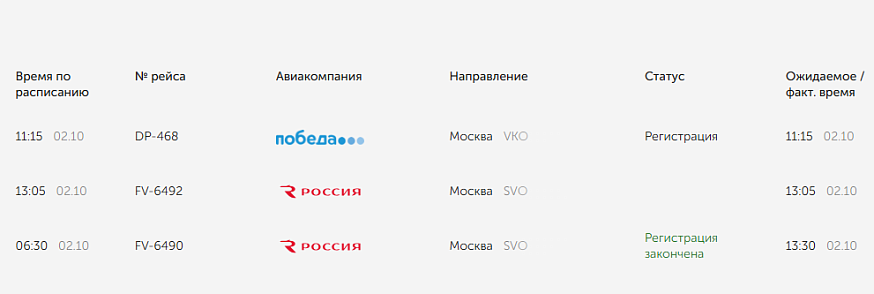 | Время по расписанию | № рейса | Авиакомпания | Направление | Статус | Ожидаемое / факт. время |
|---|---|---|---|---|---|
| 11:15 02.10 | DP-468 | победа | Москва VKO | Регистрация | 11:15 02.10 |
| 13:05 02.10 | FV-6492 | РОССИЯ | Москва SVO | | 13:05 02.10 |
| 06:30 02.10 | FV-6490 | РОССИЯ | Москва SVO | Регистрация закончена | 13:30 02.10 |